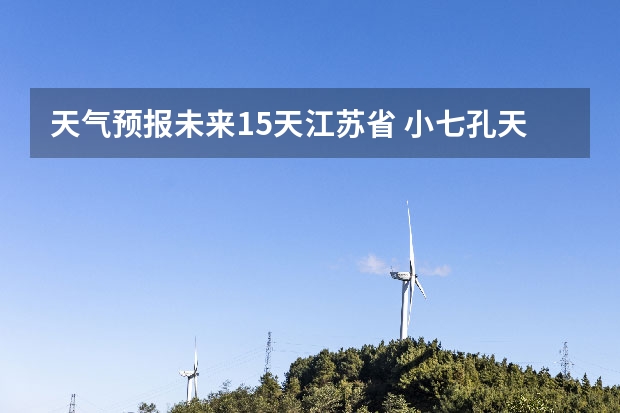 天气预报未来15天江苏省 小七孔天